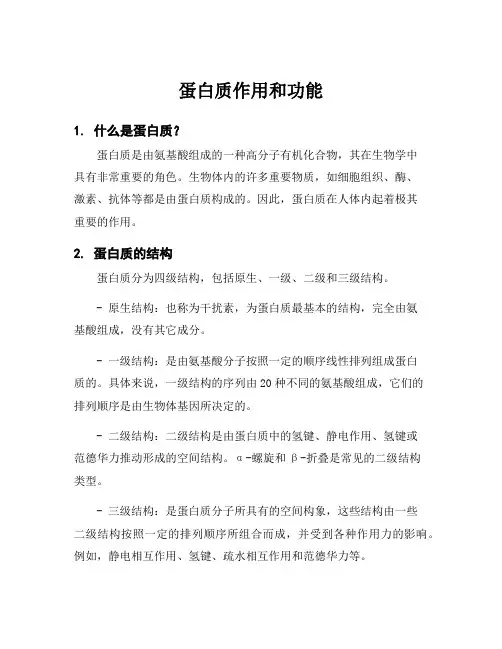 蛋白质作用和功能

1. 什么是蛋白质？

蛋白质是由氨基酸组成的一种高分子有机化合物，其在生物学中具有非常重要的角色。生物体内的许多重要物质，如细胞组织、酶、激素、抗体等都是由蛋白质构成的。因此，蛋白质在人体内起着极其重要的作用。

2. 蛋白质的结构

蛋白质分为四级结构，包括原生、一级、二级和三级结构。

- 原生结构：也称为干扰素，为蛋白质最基本的结构，完全由氨基酸组成，没有其它成分。

- 一级结构：是由氨基酸分子按照一定的顺序线性排列组成蛋白质的。具体来说，一级结构的序列由 20 种不同的氨基酸组成，它们的排列顺序是由生物体基因所决定的。

- 二级结构：二级结构是由蛋白质中的氢键、静电作用、氢键或范德华力推动形成的空间结构。α-螺旋和 β-折叠是常见的二级结构类型。

- 三级结构：是蛋白质分子所具有的空间构象，这些结构由一些二级结构按照一定的排列顺序所组合而成，并受到各种作用力的影响。例如，静电相互作用、氢键、疏水相互作用和范德华力等。